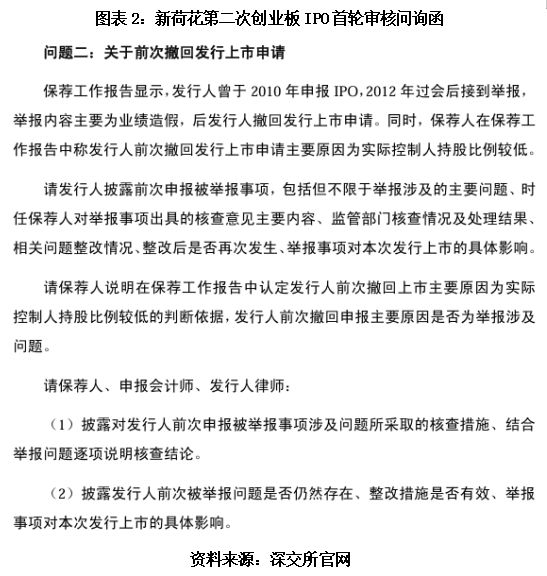 图表 2：新荷花第二次创业板 IPO 首轮审核问询函

问题二：关于前次撤回发行上市申请

保荐工作报告显示，发行人曾于 2010 年申报 IPO，2012 年过会后接到举报，举报内容主要为业绩造假，后发行人撤回发行上市申请。同时，保荐人在保荐工作报告中称发行人前次撤回发行上市申请主要原因为实际控制人持股比例较低。

请发行人披露前次申报被举报事项，包括但不限于举报涉及的主要问题、时任保荐人对举报事项出具的核查意见主要内容、监管部门核查情况及处理结果、相关问题整改情况、整改后是否再次发生、举报事项对本次发行上市的具体影响。

请保荐人说明在保荐工作报告中认定发行人前次撤回上市主要原因为实际控制人持股比例较低的判断依据，发行人前次撤回申报主要原因是否为举报涉及问题。

请保荐人、申报会计师、发行人律师：

（1）披露对发行人前次申报被举报事项涉及问题所采取的核查措施、结合举报问题逐项说明核查结论。

（2）披露发行人前次被举报问题是否仍然存在、整改措施是否有效、举报事项对本次发行上市的具体影响。

资料来源：深交所官网